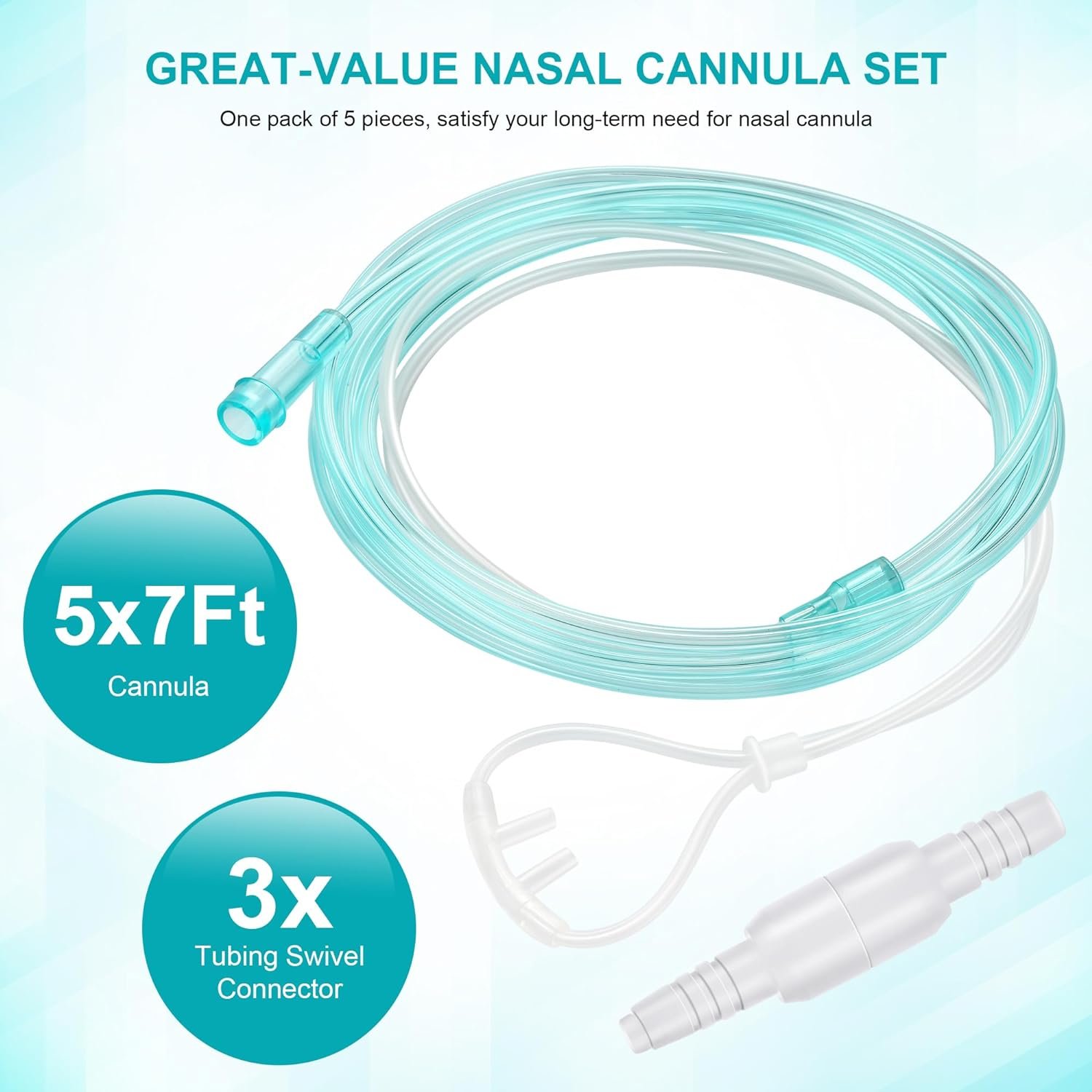 GREAT-VALUE NASAL CANNULA SET

One pack of 5 pieces, satisfy your long-term need for nasal cannula

5x7Ft
Cannula

3x
Tubing Swivel Connector